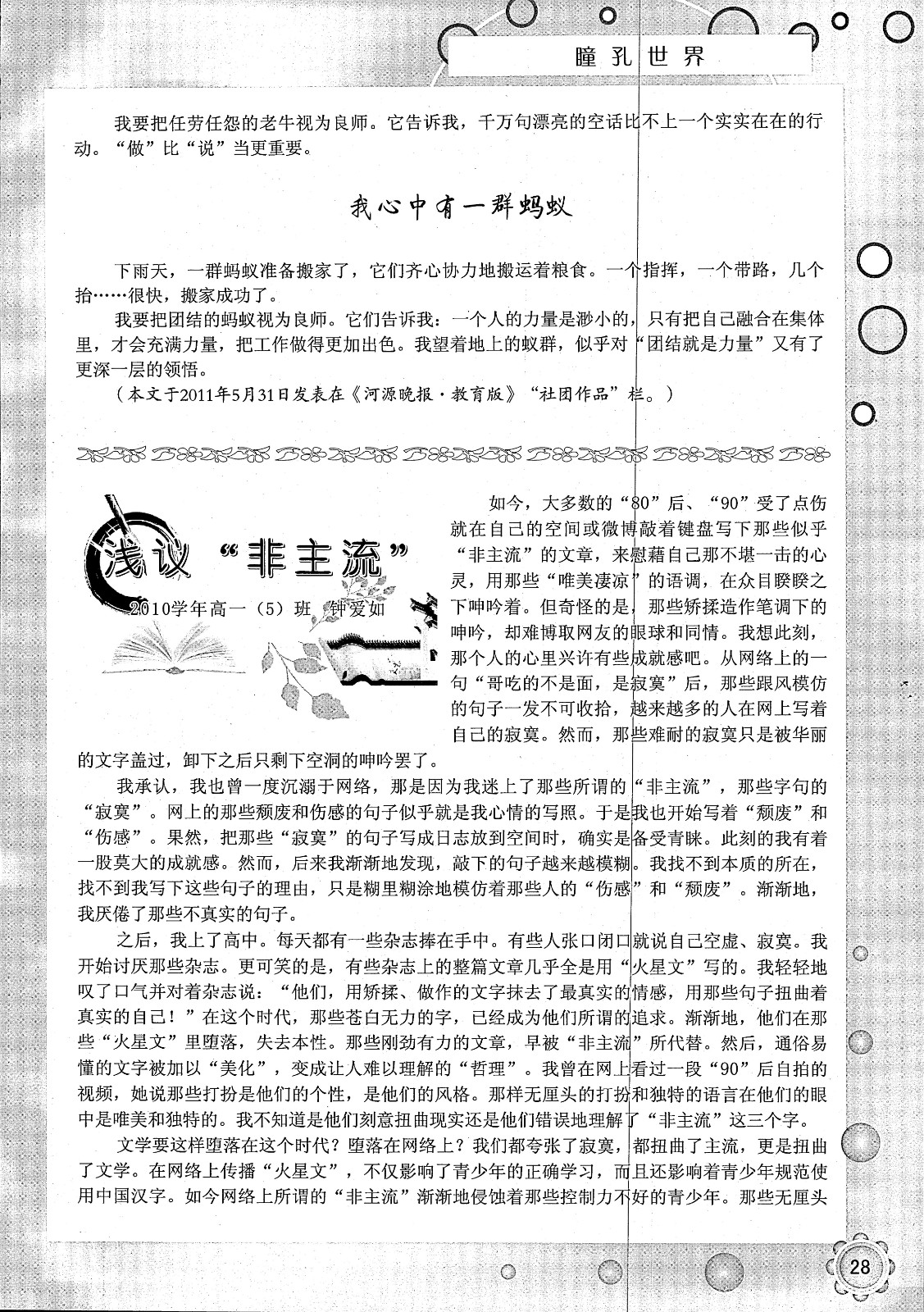 瞳孔世界

我要把任劳任怨的老牛视为良师。它告诉我，千万句漂亮的空话比不上一个实实在在的行动。“做”比“说”当更重要。

我心中有一群蚂蚁

下雨天，一群蚂蚁准备搬家了，它们齐心协力地搬运着粮食。一个指挥，一个带路，几个抬……很快，搬家成功了。

我要把团结的蚂蚁视为良师。它们告诉我：一个人的力量是渺小的，只有把自己融合在集体里，才会充满力量，把工作做得更加出色。我望着地上的蚁群，似乎对“团结就是力量”又有了更深一层的领悟。

（本文于2011年5月31日发表在《河源晚报·教育版》“社团作品”栏。）

浅议“非主流”

2010学年高一（5）班 钟爱如

如今，大多数的“80”后、“90”受了点伤就在自己的空间或微博敲着键盘写下那些似乎“非主流”的文章，来慰藉自己那不堪一击的心灵，用那些“唯美凄凉”的语调，在众目睽睽之下呻吟着。但奇怪的是，那些矫揉造作笔调下的呻吟，却难博取网友的眼球和同情。我想此刻，那个人的心里兴许有些成就感吧。从网络上的一句“哥吃的不是面，是寂寞”后，那些跟风模仿的句子一发不可收拾，越来越多的人在网上写着自己的寂寞。然而，那些难耐的寂寞只是被华丽的文字盖过，卸下之后只剩下空洞的呻吟罢了。

我承认，我也曾一度沉溺于网络，那是因为我迷上了那些所谓的“非主流”，那些字句的“寂寞”。网上的那些颓废和伤感的句子似乎就是我心情的写照。于是我也开始写着“颓废”和“伤感”。果然，把那些“寂寞”的句子写成日志放到空间时，确实是备受青睐。此刻的我有着一股莫大的成就感。然而，后来我渐渐地发现，敲下的句子越来越模糊。我找不到本质的所在，找不到我写下这些句子的理由，只是糊里糊涂地模仿着那些人的“伤感”和“颓废”。渐渐地，我厌倦了那些不真实的句子。

之后，我上了高中。每天都有一些杂志捧在手中。有些人张口闭口就说自己空虚、寂寞。我开始讨厌那些杂志。更可笑的是，有些杂志上的整篇文章几乎全是用“火星文”写的。我轻轻地叹了口气并对着杂志说：“他们，用矫揉、做作的文字抹去了最真实的情感，用那些句子扭曲着真实的自己！”在这个时代，那些苍白无力的字，已经成为他们所谓的追求。渐渐地，他们在那些“火星文”里堕落，失去本性。那些刚劲有力的文章，早被“非主流”所代替。然后，通俗易懂的文字被加以“美化”，变成让人难以理解的“哲理”。我曾在网上看过一段“90”后自拍的视频，她说那些打扮是他们的个性，是他们的风格。那样无厘头的打扮和独特的语言在他们的眼中是唯美和独特的。我不知道是他们刻意扭曲现实还是他们错误地理解了“非主流”这三个字。

文学要这样堕落在这个时代？堕落在网络上？我们都夸张了寂寞，都扭曲了主流，更是扭曲了文学。在网络上传播“火星文”，不仅影响了青少年的正确学习，而且还影响着青少年规范使用中国汉字。如今网络上所谓的“非主流”渐渐地侵蚀着那些控制力不好的青少年。那些无厘头

28